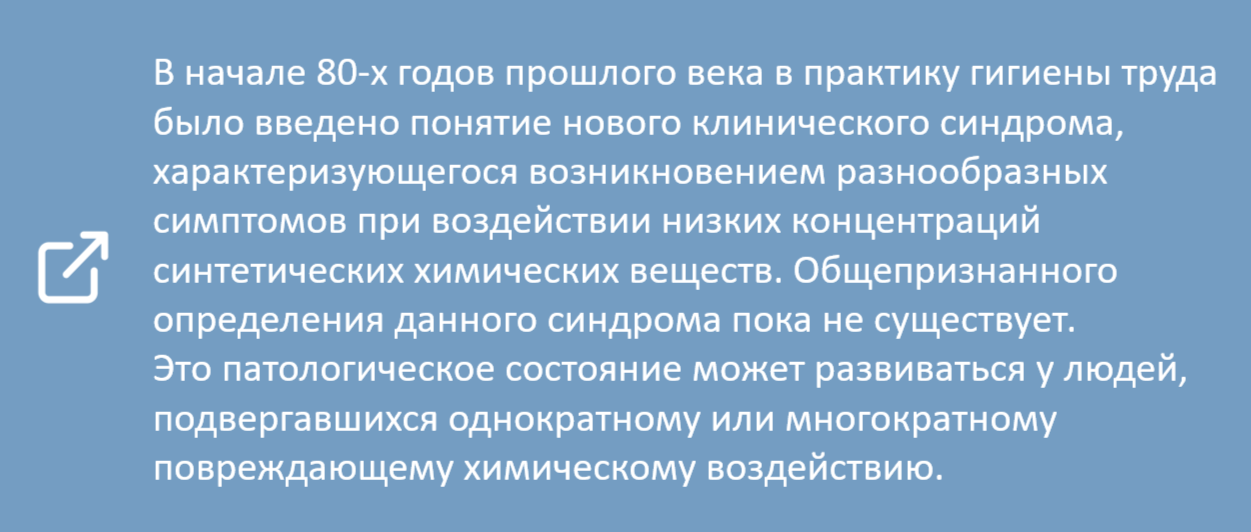 В начале 80-х годов прошлого века в практику гигиены труда было введено понятие нового клинического синдрома, характеризующегося возникновением разнообразных симптомов при воздействии низких концентраций синтетических химических веществ. Общепризнанного определения данного синдрома пока не существует.
Это патологическое состояние может развиваться у людей, подвергавшихся однократному или многократному повреждающему химическому воздействию.